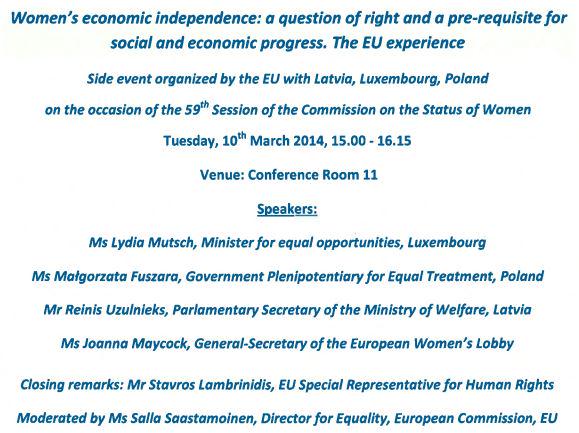 Women's economic independence: a question of right and a pre-requisite for social and economic progress. The EU experience

Side event organized by the EU with Latvia, Luxembourg, Poland

on the occasion of the 59$^{th}$ Session of the Commission on the Status of Women

Tuesday, 10$^{th}$ March 2014, 15.00 - 16.15

Venue: Conference Room 11

Speakers:

Ms Lydia Mutsch, Minister for equal opportunities, Luxembourg

Ms Małgorzata Fuszara, Government Plenipotentiary for Equal Treatment, Poland

Mr Reinis Uzulnieks, Parlamentary Secretary of the Ministry of Welfare, Latvia

Ms Joanna Maycock, General-Secretary of the European Women's Lobby

Closing remarks: Mr Stavros Lambrinidis, EU Special Representative for Human Rights

Moderated by Ms Salla Saastamoinen, Director for Equality, European Commission, EU